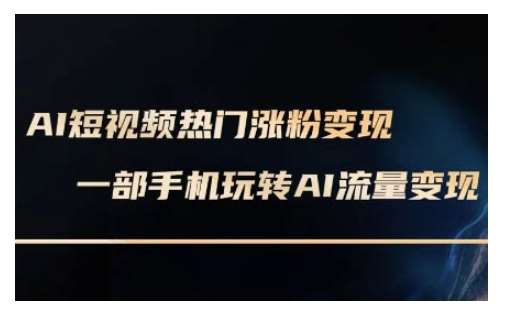 AI短视频热门涨粉变现

一部手机玩转AI流量变现